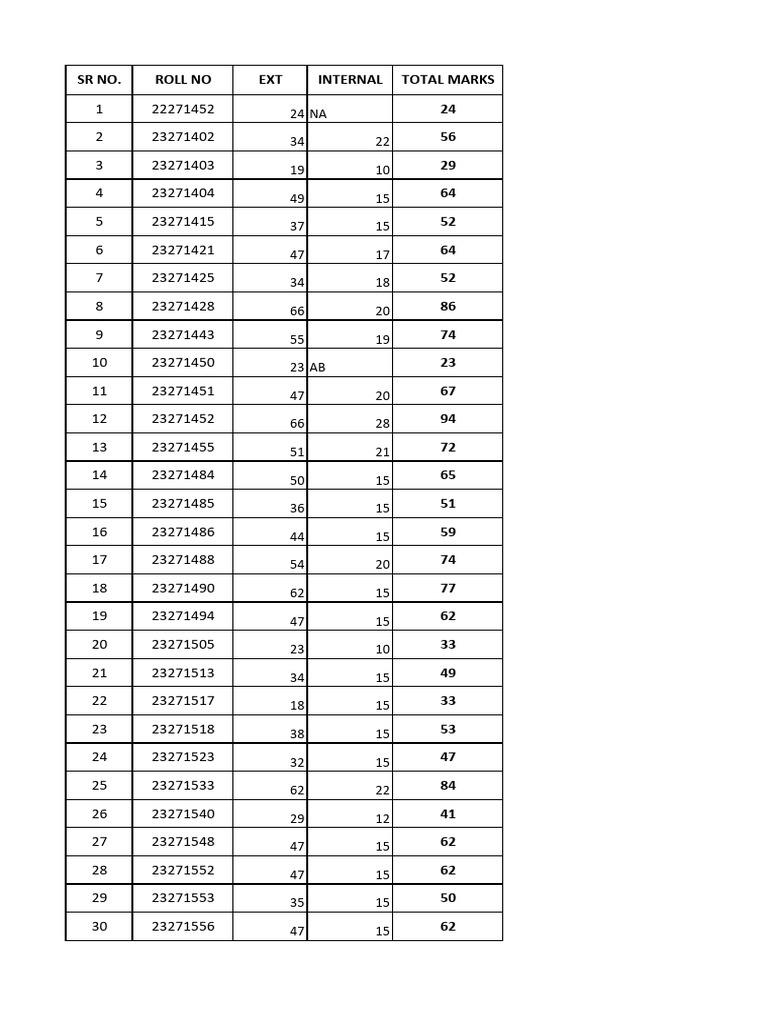 | SR NO. | ROLL NO | EXT | INTERNAL | TOTAL MARKS |
|---|---|---|---|---|
| 1 | 22271452 | 24 | NA | 24 |
| 2 | 23271402 | 34 | 22 | 56 |
| 3 | 23271403 | 19 | 10 | 29 |
| 4 | 23271404 | 49 | 15 | 64 |
| 5 | 23271415 | 37 | 15 | 52 |
| 6 | 23271421 | 47 | 17 | 64 |
| 7 | 23271425 | 34 | 18 | 52 |
| 8 | 23271428 | 66 | 20 | 86 |
| 9 | 23271443 | 55 | 19 | 74 |
| 10 | 23271450 | 23 | AB | 23 |
| 11 | 23271451 | 47 | 20 | 67 |
| 12 | 23271452 | 66 | 28 | 94 |
| 13 | 23271455 | 51 | 21 | 72 |
| 14 | 23271484 | 50 | 15 | 65 |
| 15 | 23271485 | 36 | 15 | 51 |
| 16 | 23271486 | 44 | 15 | 59 |
| 17 | 23271488 | 54 | 20 | 74 |
| 18 | 23271490 | 62 | 15 | 77 |
| 19 | 23271494 | 47 | 15 | 62 |
| 20 | 23271505 | 23 | 10 | 33 |
| 21 | 23271513 | 34 | 15 | 49 |
| 22 | 23271517 | 18 | 15 | 33 |
| 23 | 23271518 | 38 | 15 | 53 |
| 24 | 23271523 | 32 | 15 | 47 |
| 25 | 23271533 | 62 | 22 | 84 |
| 26 | 23271540 | 29 | 12 | 41 |
| 27 | 23271548 | 47 | 15 | 62 |
| 28 | 23271552 | 47 | 15 | 62 |
| 29 | 23271553 | 35 | 15 | 50 |
| 30 | 23271556 | 47 | 15 | 62 |